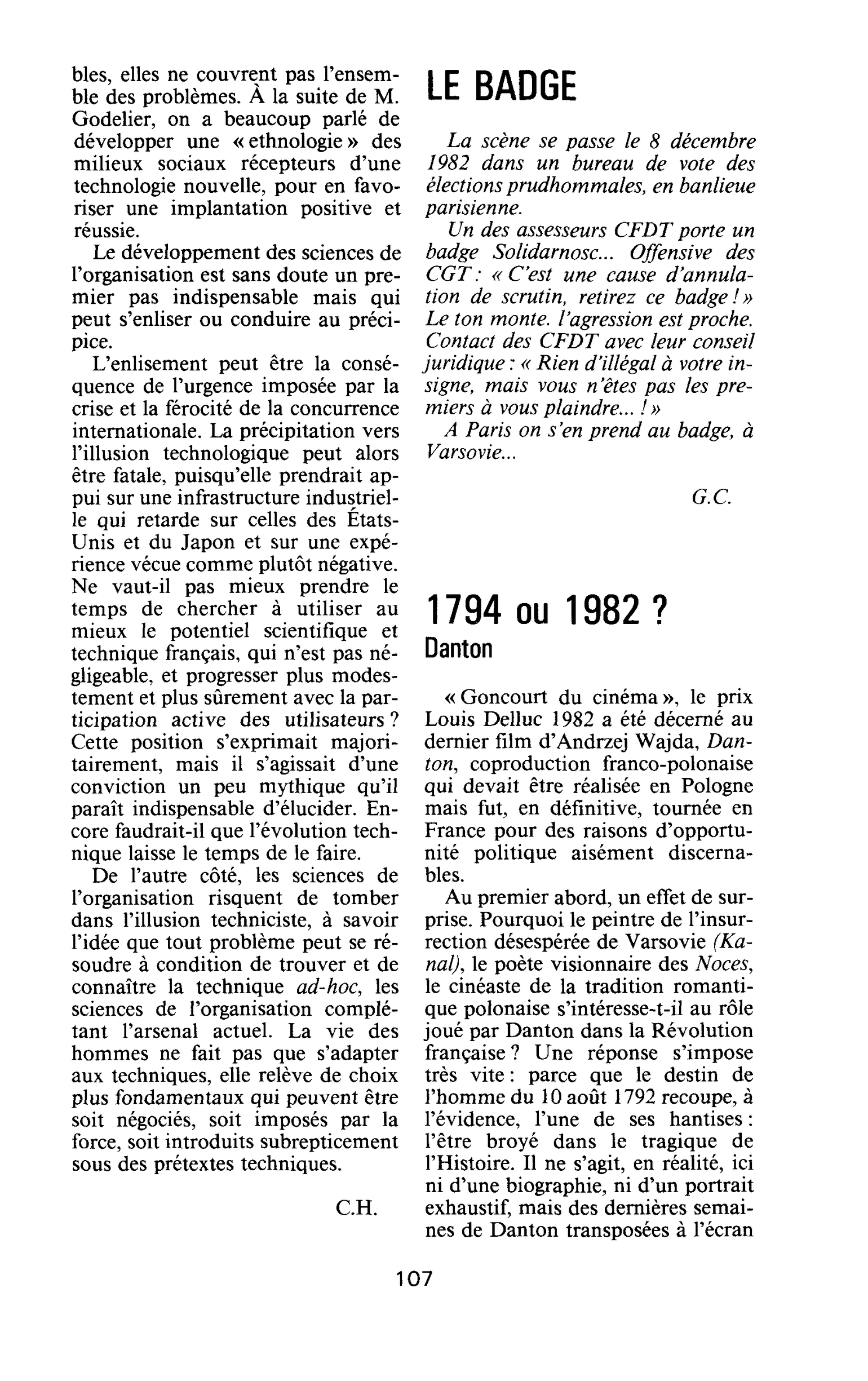 bles, elles ne couvrent pas l'ensemble des problèmes. À la suite de M. Godelier, on a beaucoup parlé de développer une « ethnologie » des milieux sociaux récepteurs d'une technologie nouvelle, pour en favoriser une implantation positive et réussie.

Le développement des sciences de l'organisation est sans doute un premier pas indispensable mais qui peut s'enliser ou conduire au précipice.

L'enlisement peut être la conséquence de l'urgence imposée par la crise et la férocité de la concurrence internationale. La précipitation vers l'illusion technologique peut alors être fatale, puisqu'elle prendrait appui sur une infrastructure industrielle qui retarde sur celles des États-Unis et du Japon et sur une expérience vécue comme plutôt négative. Ne vaut-il pas mieux prendre le temps de chercher à utiliser au mieux le potentiel scientifique et technique français, qui n'est pas négligeable, et progresser plus modestement et plus sûrement avec la participation active des utilisateurs ? Cette position s'exprimait majoritairement, mais il s'agissait d'une conviction un peu mythique qu'il paraît indispensable d'élucider. Encore faudrait-il que l'évolution technique laisse le temps de le faire.

De l'autre côté, les sciences de l'organisation risquent de tomber dans l'illusion techniciste, à savoir l'idée que tout problème peut se résoudre à condition de trouver et de connaître la technique ad-hoc, les sciences de l'organisation complétant l'arsenal actuel. La vie des hommes ne fait pas que s'adapter aux techniques, elle relève de choix plus fondamentaux qui peuvent être soit négociés, soit imposés par la force, soit introduits subrepticement sous des prétextes techniques.

C.H.

LE BADGE

La scène se passe le 8 décembre 1982 dans un bureau de vote des élections prudhommales, en banlieue parisienne.

Un des assesseurs CFDT porte un badge Solidarnosc... Offensive des CGT : « C'est une cause d'annulation de scrutin, retirez ce badge ! » Le ton monte. l'agression est proche. Contact des CFDT avec leur conseil juridique : « Rien d'illégal à votre insigne, mais vous n'êtes pas les premiers à vous plaindre... ! »

A Paris on s'en prend au badge, à Varsovie...

G.C.

1794 ou 1982 ?

Danton

« Goncourt du cinéma », le prix Louis Delluc 1982 a été décerné au dernier film d'Andrzej Wajda, Danton, coproduction franco-polonaise qui devait être réalisée en Pologne mais fut, en définitive, tournée en France pour des raisons d'opportunité politique aisément discernables.

Au premier abord, un effet de surprise. Pourquoi le peintre de l'insurrection désespérée de Varsovie (Kanal), le poète visionnaire des Noces, le cinéaste de la tradition romantique polonaise s'intéresse-t-il au rôle joué par Danton dans la Révolution française ? Une réponse s'impose très vite : parce que le destin de l'homme du 10 août 1792 recoupe, à l'évidence, l'une de ses hantises : l'être broyé dans le tragique de l'Histoire. Il ne s'agit, en réalité, ici ni d'une biographie, ni d'un portrait exhaustif, mais des dernières semaines de Danton transposées à l'écran

107